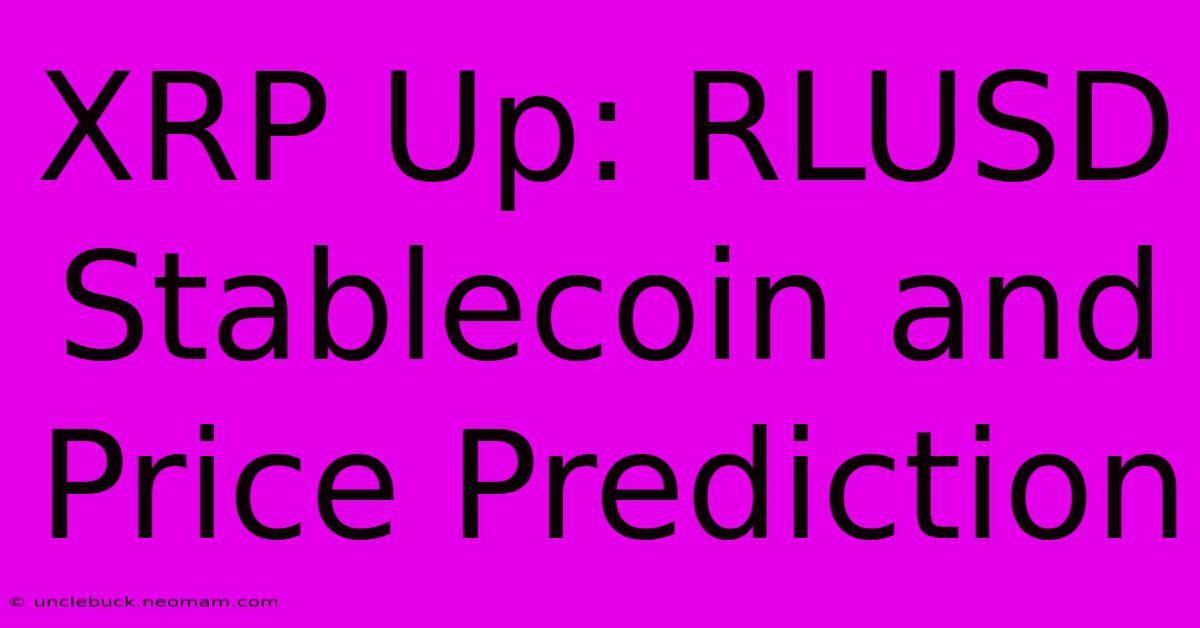 XRP Up: RLUSD Stablecoin and Price Prediction

© unclebuck.neomam.com